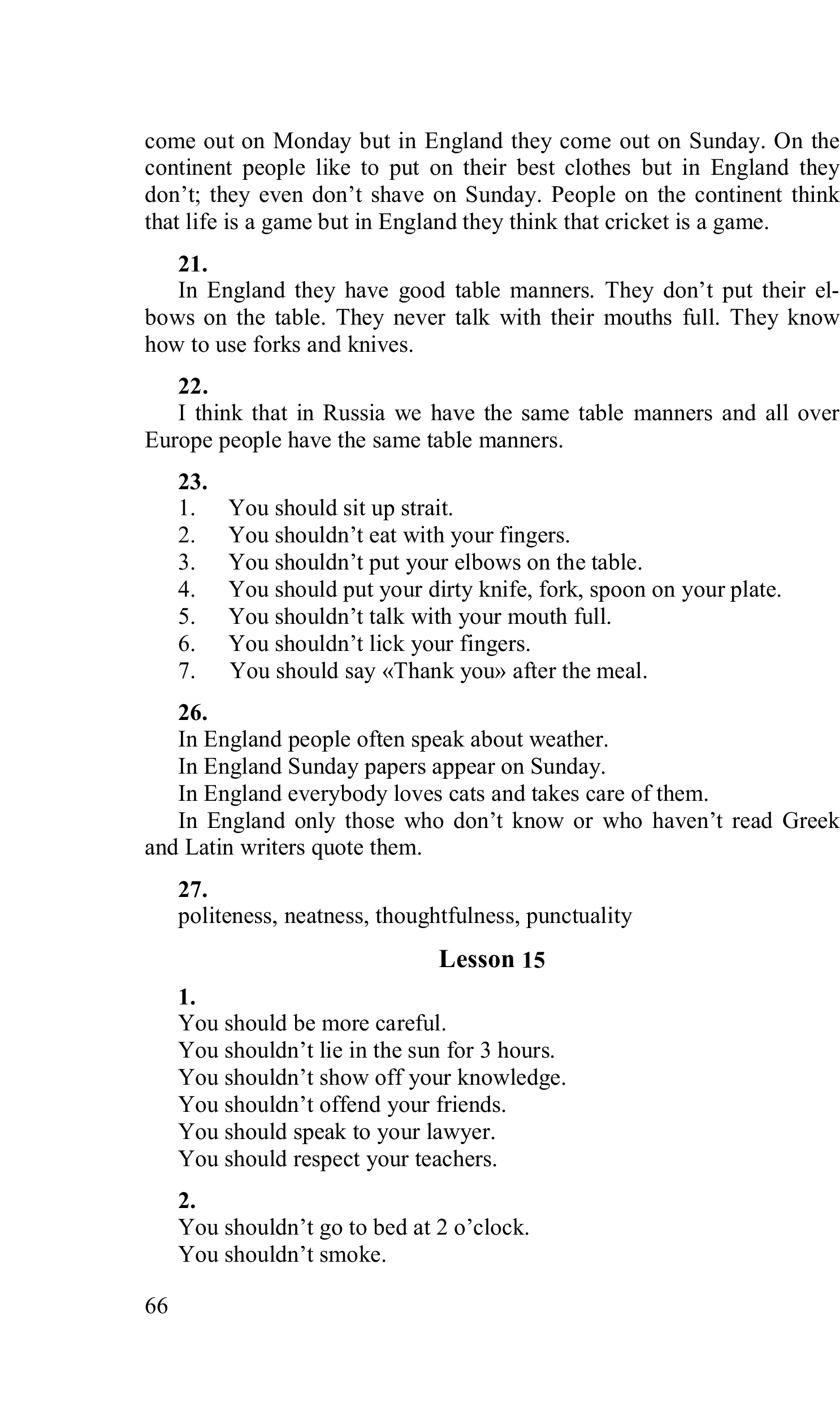 come out on Monday but in England they come out on Sunday. On the continent people like to put on their best clothes but in England they don’t; they even don’t shave on Sunday. People on the continent think that life is a game but in England they think that cricket is a game.

21.
In England they have good table manners. They don’t put their elbows on the table. They never talk with their mouths full. They know how to use forks and knives.

22.
I think that in Russia we have the same table manners and all over Europe people have the same table manners.

23.
1. You should sit up strait.
2. You shouldn’t eat with your fingers.
3. You shouldn’t put your elbows on the table.
4. You should put your dirty knife, fork, spoon on your plate.
5. You shouldn’t talk with your mouth full.
6. You shouldn’t lick your fingers.
7. You should say «Thank you» after the meal.

26.
In England people often speak about weather.
In England Sunday papers appear on Sunday.
In England everybody loves cats and takes care of them.
In England only those who don’t know or who haven’t read Greek and Latin writers quote them.

27.
politeness, neatness, thoughtfulness, punctuality

Lesson 15

1.
You should be more careful.
You shouldn’t lie in the sun for 3 hours.
You shouldn’t show off your knowledge.
You shouldn’t offend your friends.
You should speak to your lawyer.
You should respect your teachers.

2.
You shouldn’t go to bed at 2 o’clock.
You shouldn’t smoke.

66